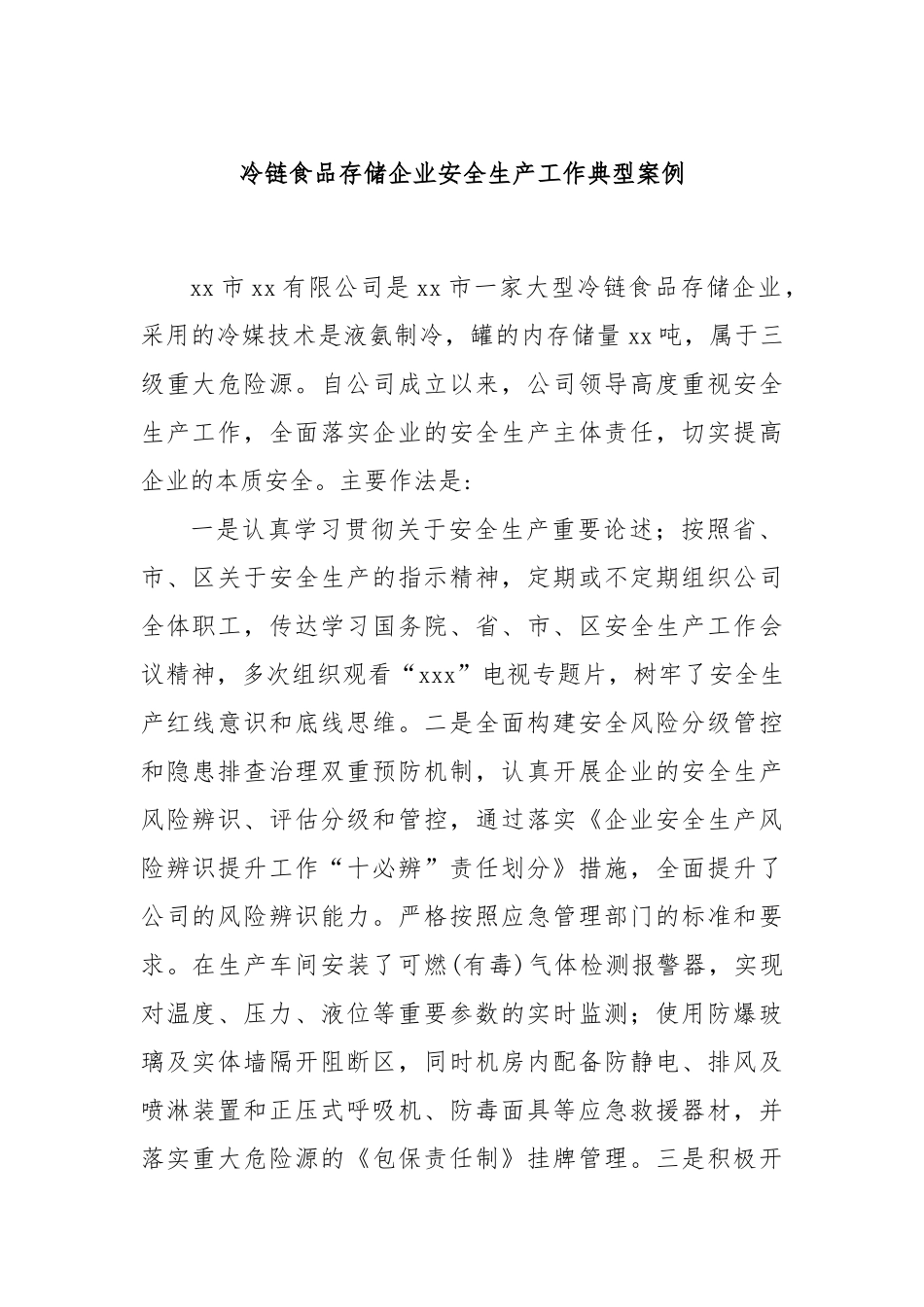 冷链食品存储企业安全生产工作典型案例

xx市xx有限公司是xx市一家大型冷链食品存储企业，采用的冷媒技术是液氨制冷，罐的内存储量xx吨，属于三级重大危险源。自公司成立以来，公司领导高度重视安全生产工作，全面落实企业的安全生产主体责任，切实提高企业的本质安全。主要作法是：

一是认真学习贯彻关于安全生产重要论述；按照省、市、区关于安全生产的指示精神，定期或不定期组织公司全体职工，传达学习国务院、省、市、区安全生产工作会议精神，多次组织观看“xxx”电视专题片，树牢了安全生产红线意识和底线思维。二是全面构建安全风险分级管控和隐患排查治理双重预防机制，认真开展企业的安全生产风险辨识、评估分级和管控，通过落实《企业安全生产风险辨识提升工作“十必辨”责任划分》措施，全面提升了公司的风险辨识能力。严格按照应急管理部门的标准和要求。在生产车间安装了可燃(有毒)气体检测报警器，实现对温度、压力、液位等重要参数的实时监测；使用防爆玻璃及实体墙隔开阻断区，同时机房内配备防静电、排风及喷淋装置和正压式呼吸机、防毒面具等应急救援器材，并落实重大危险源的《包保责任制》挂牌管理。三是积极开